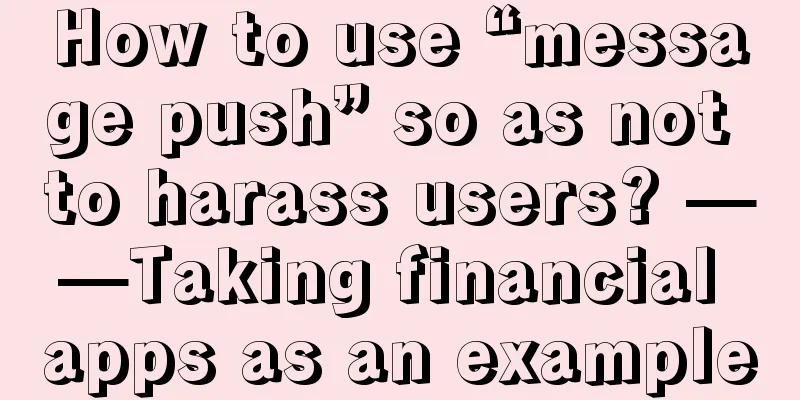 How to use “message push” so as not to harass users? ——Taking financial apps as an example